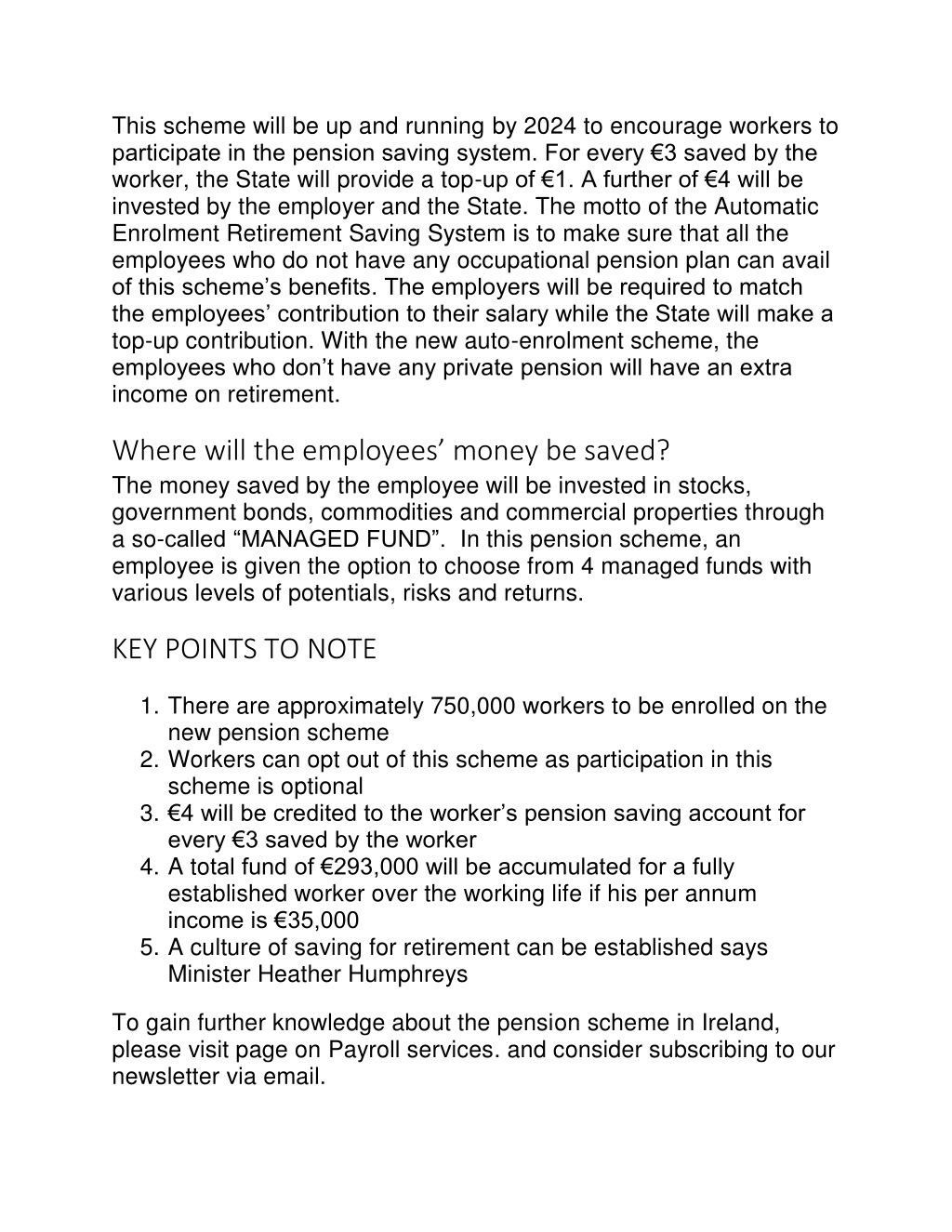 This scheme will be up and running by 2024 to encourage workers to participate in the pension saving system. For every €3 saved by the worker, the State will provide a top-up of €1. A further of €4 will be invested by the employer and the State. The motto of the Automatic Enrolment Retirement Saving System is to make sure that all the employees who do not have any occupational pension plan can avail of this scheme's benefits. The employers will be required to match the employees' contribution to their salary while the State will make a top-up contribution. With the new auto-enrolment scheme, the employees who don't have any private pension will have an extra income on retirement.

Where will the employees' money be saved?

The money saved by the employee will be invested in stocks, government bonds, commodities and commercial properties through a so-called "MANAGED FUND". In this pension scheme, an employee is given the option to choose from 4 managed funds with various levels of potentials, risks and returns.

KEY POINTS TO NOTE

1. There are approximately 750,000 workers to be enrolled on the new pension scheme
2. Workers can opt out of this scheme as participation in this scheme is optional
3. €4 will be credited to the worker's pension saving account for every €3 saved by the worker
4. A total fund of €293,000 will be accumulated for a fully established worker over the working life if his per annum income is €35,000
5. A culture of saving for retirement can be established says Minister Heather Humphreys

To gain further knowledge about the pension scheme in Ireland, please visit page on Payroll services. and consider subscribing to our newsletter via email.